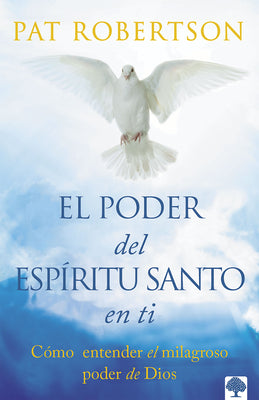 PAT ROBERTSON

EL PODER
del
ESPÍRITU SANTO
en ti

Cómo entender el milagroso poder de Dios